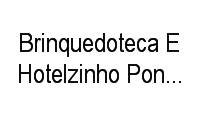 Brinquedoteca E Hotelzinho Pon...